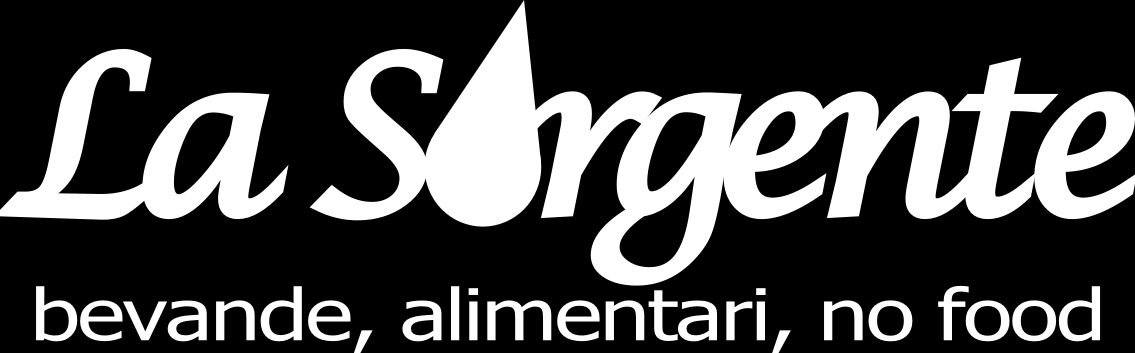 La Sorgente
bevande, alimentari, no food